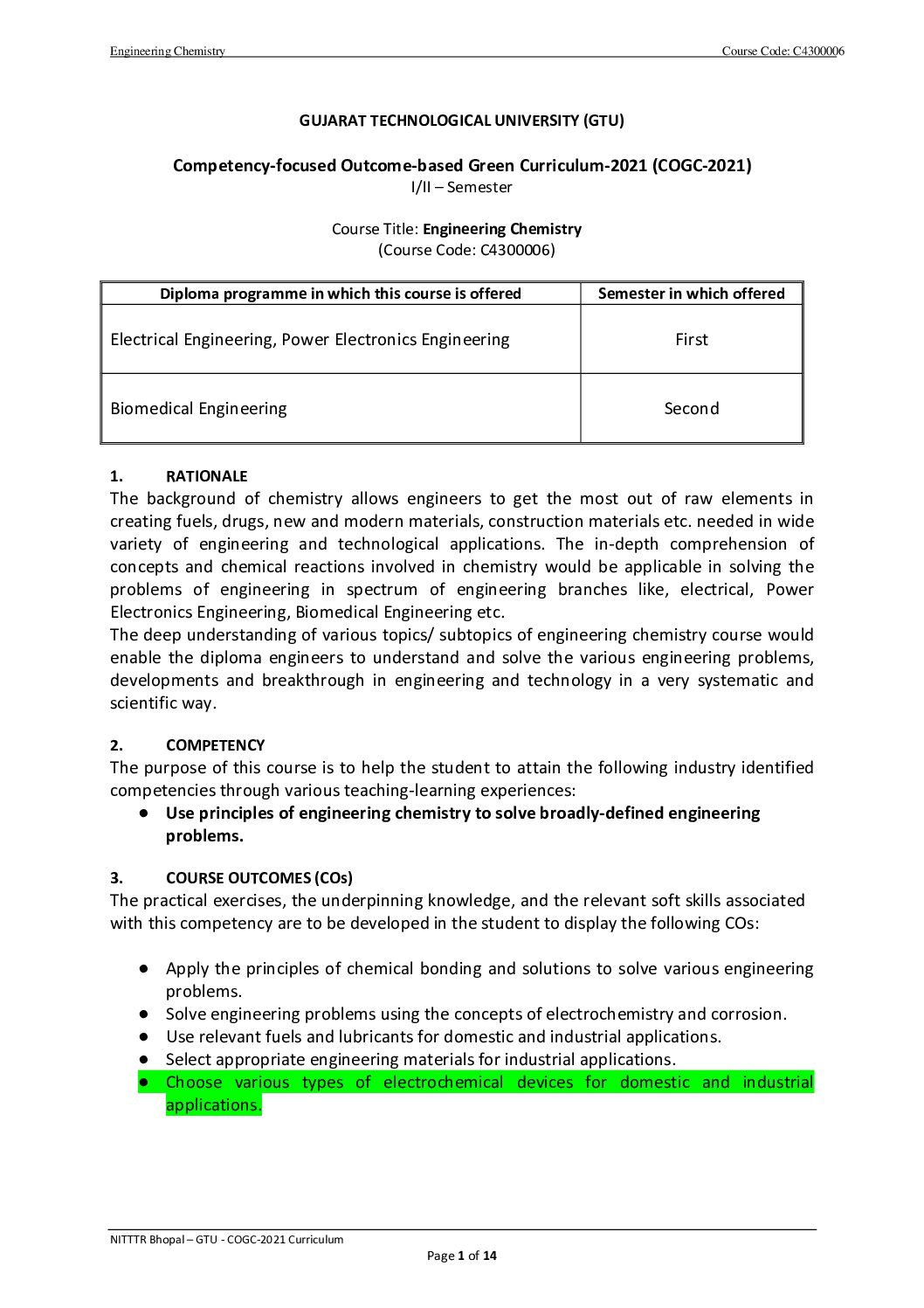 Engineering Chemistry Course Code: C4300006

GUJARAT TECHNOLOGICAL UNIVERSITY (GTU)

Competency-focused Outcome-based Green Curriculum-2021 (COGC-2021)
I/II – Semester

Course Title: Engineering Chemistry
(Course Code: C4300006)

| Diploma programme in which this course is offered | Semester in which offered |
|---|---|
| Electrical Engineering, Power Electronics Engineering | First |
| Biomedical Engineering | Second |

1. RATIONALE
The background of chemistry allows engineers to get the most out of raw elements in creating fuels, drugs, new and modern materials, construction materials etc. needed in wide variety of engineering and technological applications. The in-depth comprehension of concepts and chemical reactions involved in chemistry would be applicable in solving the problems of engineering in spectrum of engineering branches like, electrical, Power Electronics Engineering, Biomedical Engineering etc.
The deep understanding of various topics/ subtopics of engineering chemistry course would enable the diploma engineers to understand and solve the various engineering problems, developments and breakthrough in engineering and technology in a very systematic and scientific way.

2. COMPETENCY
The purpose of this course is to help the student to attain the following industry identified competencies through various teaching-learning experiences:
● Use principles of engineering chemistry to solve broadly-defined engineering problems.

3. COURSE OUTCOMES (COs)
The practical exercises, the underpinning knowledge, and the relevant soft skills associated with this competency are to be developed in the student to display the following COs:

● Apply the principles of chemical bonding and solutions to solve various engineering problems.
● Solve engineering problems using the concepts of electrochemistry and corrosion.
● Use relevant fuels and lubricants for domestic and industrial applications.
● Select appropriate engineering materials for industrial applications.
● Choose various types of electrochemical devices for domestic and industrial applications.

NITTTR Bhopal – GTU - COGC-2021 Curriculum
Page 1 of 14